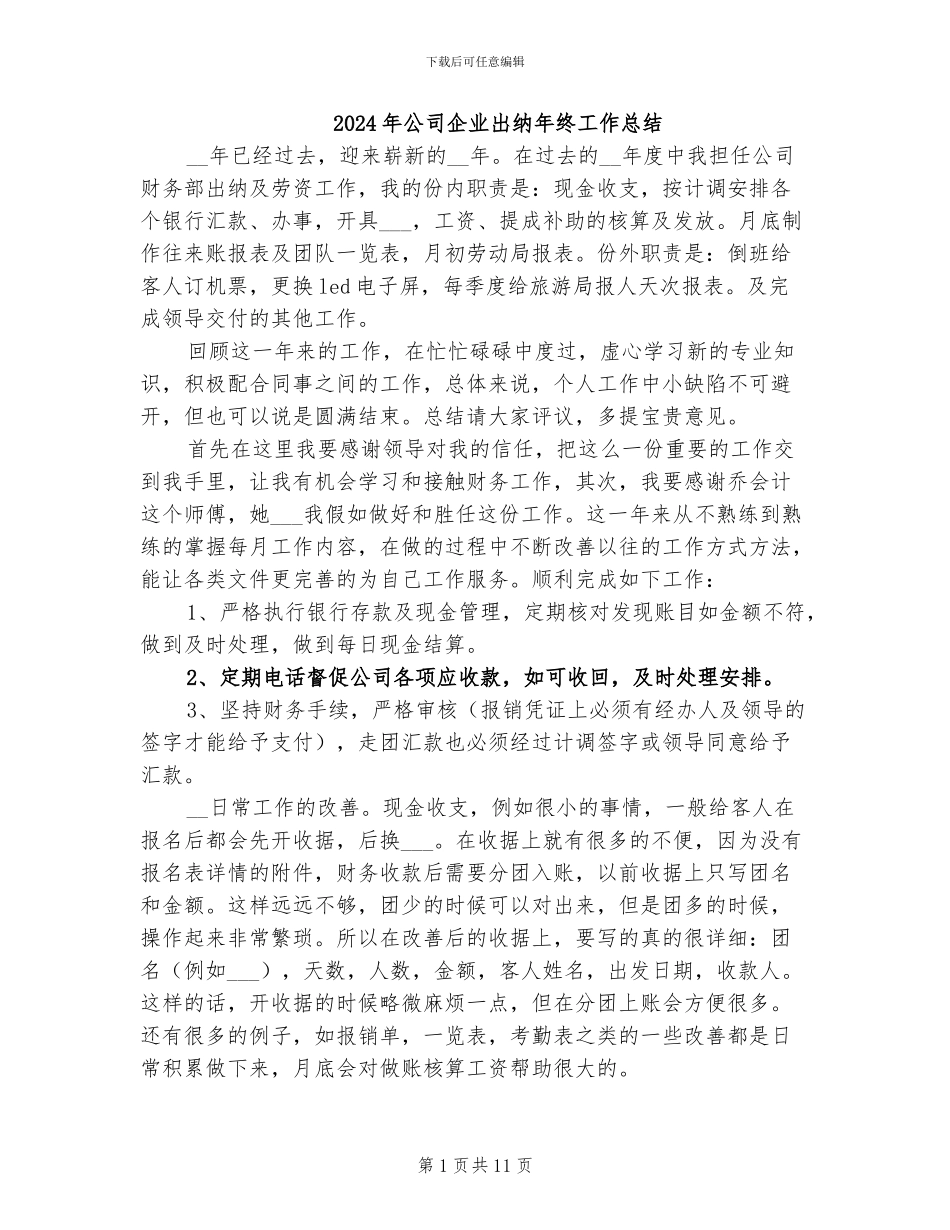 下载后可任意编辑

2024年公司企业出纳年终工作总结

__年已经过去，迎来崭新的__年。在过去的__年度中我担任公司财务部出纳及劳资工作，我的份内职责是：现金收支，按计调安排各个银行汇款、办事，开具___，工资、提成补助的核算及发放。月底制作往来账报表及团队一览表，月初劳动局报表。份外职责是：倒班给客人订机票，更换led电子屏，每季度给旅游局报人天次报表。及完成领导交付的其他工作。

回顾这一年来的工作，在忙忙碌碌中度过，虚心学习新的专业知识，积极配合同事之间的工作，总体来说，个人工作中小缺陷不可避开，但也可以说是圆满结束。总结请大家评议，多提宝贵意见。

首先在这里我要感谢领导对我的信任，把这么一份重要的工作交到我手里，让我有机会学习和接触财务工作，其次，我要感谢乔会计这个师傅，她___我假如做好和胜任这份工作。这一年来从不熟练到熟练的掌握每月工作内容，在做的过程中不断改善以往的工作方式方法，能让各类文件更完善的为自己工作服务。顺利完成如下工作：

1、严格执行银行存款及现金管理，定期核对发现账目如金额不符，做到及时处理，做到每日现金结算。

2、定期电话督促公司各项应收款，如可收回，及时处理安排。

3、坚持财务手续，严格审核（报销凭证上必须有经办人及领导的签字才能给予支付），走团汇款也必须经过计调签字或领导同意给予汇款。

__日常工作的改善。现金收支，例如很小的事情，一般给客人在报名后都会先开收据，后换___。在收据上就有很多的不便，因为没有报名表详情的附件，财务收款后需要分团入账，以前收据上只写团名和金额。这样远远不够，团少的时候可以对出来，但是团多的时候，操作起来非常繁琐。所以在改善后的收据上，要写的真的很详细：团名（例如___），天数，人数，金额，客人姓名，出发日期，收款人。这样的话，开收据的时候略微麻烦一点，但在分团上账会方便很多。还有很多的例子，如报销单，一览表，考勤表之类的一些改善都是日常积累做下来，月底会对做账核算工资帮助很大的。

第1页共11页